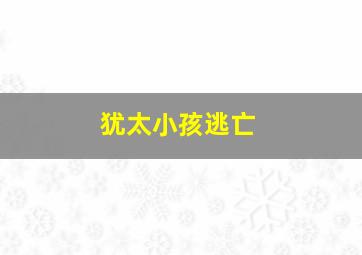 犹太小孩逃亡